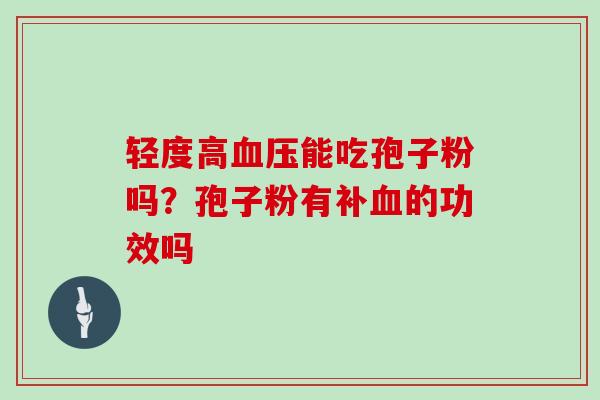 轻度高血压能吃孢子粉吗？孢子粉有补血的功效吗